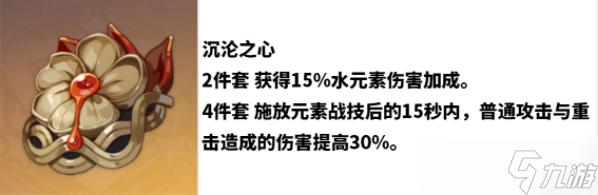 沉沦之心
2件套 获得15%水元素伤害加成。
4件套 施放元素战技后的15秒内，普通攻击与重击造成的伤害提高30%。

九游